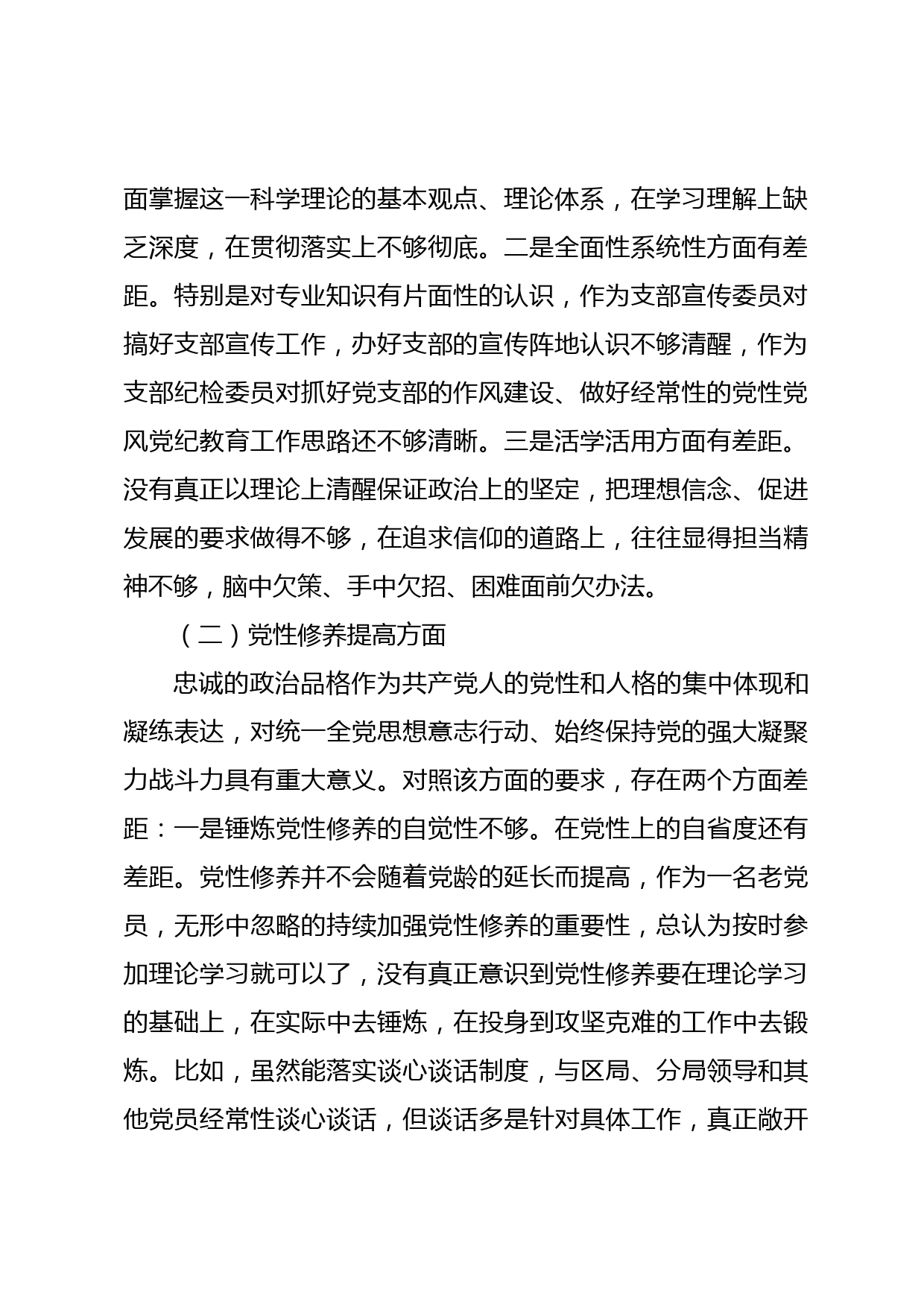 面掌握这一科学理论的基本观点、理论体系，在学习理解上缺乏深度，在贯彻落实上不够彻底。二是全面性系统性方面有差距。特别是对专业知识有片面性的认识，作为支部宣传委员对搞好支部宣传工作，办好支部的宣传阵地认识不够清醒，作为支部纪检委员对抓好党支部的作风建设、做好经常性的党性党风党纪教育工作思路还不够清晰。三是活学活用方面有差距。没有真正以理论上清醒保证政治上的坚定，把理想信念、促进发展的要求做得不够，在追求信仰的道路上，往往显得担当精神不够，脑中欠策、手中欠招、困难面前欠办法。

（二）党性修养提高方面

忠诚的政治品格作为共产党人的党性和人格的集中体现和凝练表达，对统一全党思想意志行动、始终保持党的强大凝聚力战斗力具有重大意义。对照该方面的要求，存在两个方面差距：一是锤炼党性修养的自觉性不够。在党性上的自省度还有差距。党性修养并不会随着党龄的延长而提高，作为一名老党员，无形中忽略的持续加强党性修养的重要性，总认为按时参加理论学习就可以了，没有真正意识到党性修养要在理论学习的基础上，在实际中去锤炼，在投身到攻坚克难的工作中去锻炼。比如，虽然能落实谈心谈话制度，与区局、分局领导和其他党员经常性谈心谈话，但谈话多是针对具体工作，真正敞开